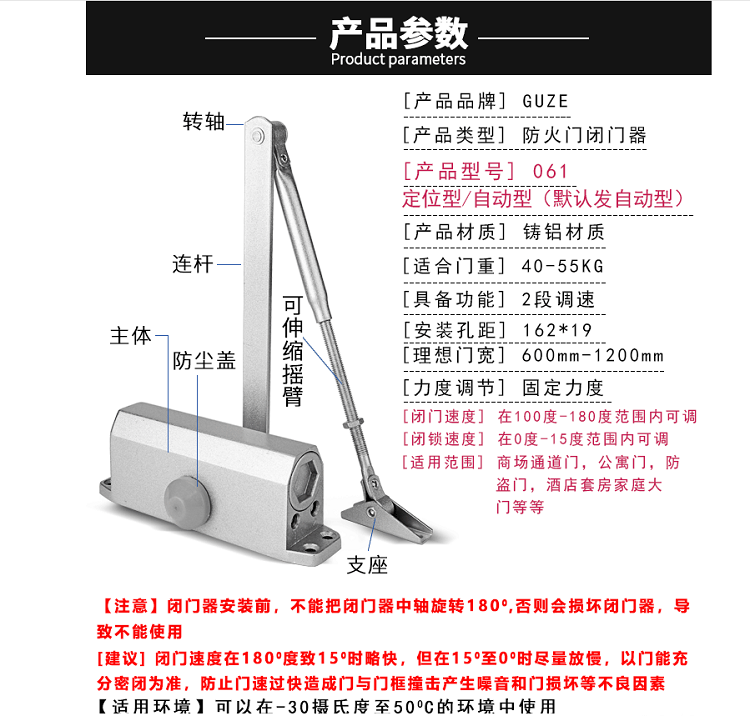 产品参数
Product parameters

转轴

连杆

主体

防尘盖

可伸缩摇臂

支座

[产品品牌] GUZE

[产品类型] 防火门闭门器

[产品型号] 061
定位型/自动型（默认发自动型）

[产品材质] 铸铝材质

[适合门重] 40-55KG

[具备功能] 2段调速

[安装孔距] 162*19

[理想门宽] 600mm-1200mm

[力度调节] 固定力度

[闭门速度] 在100度-180度范围内可调

[闭锁速度] 在0度-15度范围内可调

[适用范围] 商场通道门，公寓门，防盗门，酒店套房家庭大门等等

【注意】闭门器安装前，不能把闭门器中轴旋转180°,否则会损坏闭门器，导致不能使用

[建议] 闭门速度在180°度致15°时略快，但在15°至0°时尽量放慢，以门能充分密闭为准，防止门速过快造成门与门框撞击产生噪音和门损坏等不良因素

【适用环境】可以在-30摄氏度至50°C的环境中使用